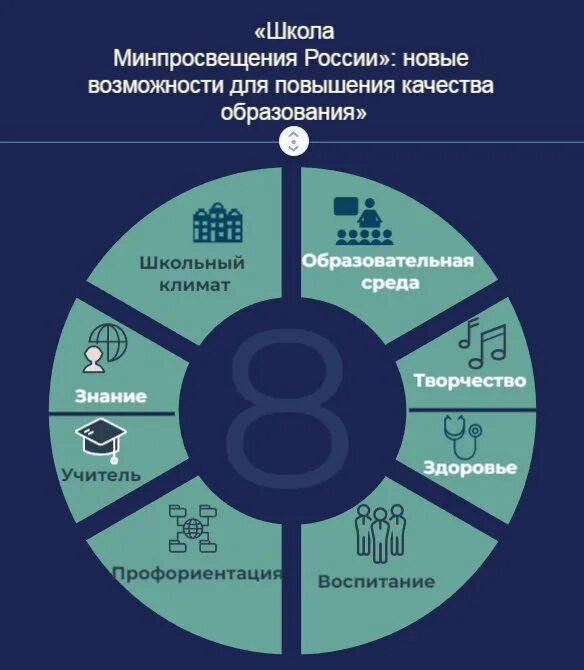 «Школа Минпросвещения России»: новые возможности для повышения качества образования»

Школьный климат

Образовательная среда

Творчество

Здоровье

Воспитание

Профориентация

Учитель

Знание

8